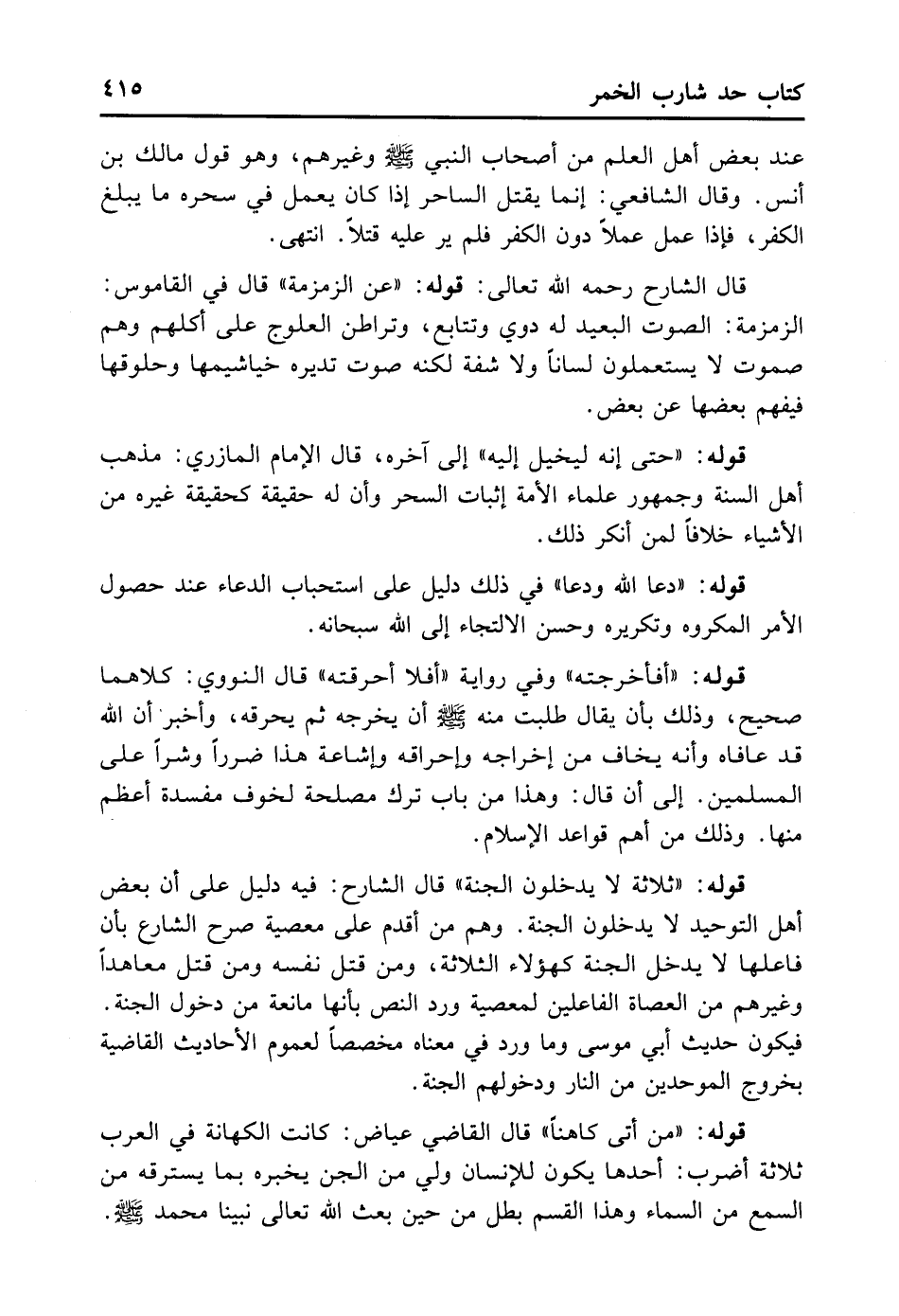 كتاب حد شارب الخمر ٤١٥

عند بعض أهل العلم من أصحاب النبي ﷺ وغيرهم، وهو قول مالك بن أنس. وقال الشافعي: إنما يقتل الساحر إذا كان يعمل في سحره ما يبلغ الكفر، فإذا عمل عملاً دون الكفر فلم ير عليه قتلاً. انتهى.

قال الشارح رحمه الله تعالى: قوله: «عن الزمزمة» قال في القاموس: الزمزمة: الصوت البعيد له دوي وتتابع، وتراطن العلوج على أكلهم وهم صموت لا يستعملون لساناً ولا شفة لكنه صوت تديره خياشيمها وحلوقها فيفهم بعضها عن بعض.

قوله: «حتى إنه ليخيل إليه» إلى آخره، قال الإمام المازري: مذهب أهل السنة وجمهور علماء الأمة إثبات السحر وأن له حقيقة كحقيقة غيره من الأشياء خلافاً لمن أنكر ذلك.

قوله: «دعا الله ودعا» في ذلك دليل على استحباب الدعاء عند حصول الأمر المكروه وتكريره وحسن الالتجاء إلى الله سبحانه.

قوله: «أفأخرجته» وفي رواية «أفلا أحرقته» قال النووي: كلاهما صحيح، وذلك بأن يقال طلبت منه ﷺ أن يخرجه ثم يحرقه، وأخبر أن الله قد عافاه وأنه يخاف من إخراجه وإحراقه وإشاعة هذا ضرراً وشراً على المسلمين. إلى أن قال: وهذا من باب ترك مصلحة لخوف مفسدة أعظم منها. وذلك من أهم قواعد الإسلام.

قوله: «ثلاثة لا يدخلون الجنة» قال الشارح: فيه دليل على أن بعض أهل التوحيد لا يدخلون الجنة. وهم من أقدم على معصية صرح الشارع بأن فاعلها لا يدخل الجنة كهؤلاء الثلاثة، ومن قتل نفسه ومن قتل معاهداً وغيرهم من العصاة الفاعلين لمعصية ورد النص بأنها مانعة من دخول الجنة. فيكون حديث أبي موسى وما ورد في معناه مخصصاً لعموم الأحاديث القاضية بخروج الموحدين من النار ودخولهم الجنة.

قوله: «من أتى كاهناً» قال القاضي عياض: كانت الكهانة في العرب ثلاثة أضرب: أحدها يكون للإنسان ولي من الجن يخبره بما يسترقه من السمع من السماء وهذا القسم بطل من حين بعث الله تعالى نبينا محمد ﷺ.